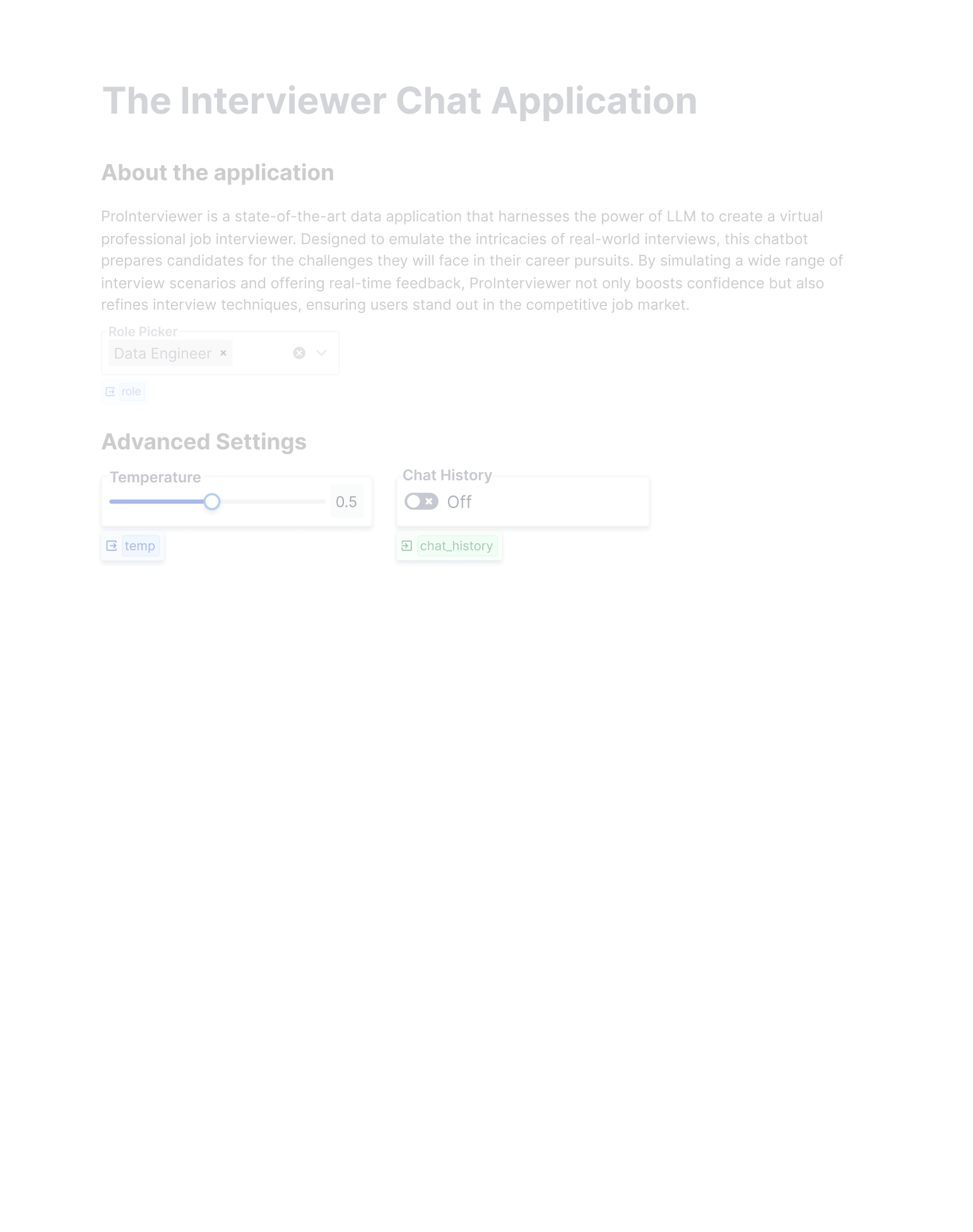 The Interviewer Chat Application

About the application

ProInterviewer is a state-of-the-art data application that harnesses the power of LLM to create a virtual professional job interviewer. Designed to emulate the intricacies of real-world interviews, this chatbot prepares candidates for the challenges they will face in their career pursuits. By simulating a wide range of interview scenarios and offering real-time feedback, ProInterviewer not only boosts confidence but also refines interview techniques, ensuring users stand out in the competitive job market.

Role Picker
Data Engineer ×
role

Advanced Settings

Temperature
0.5
temp

Chat History
Off
chat_history